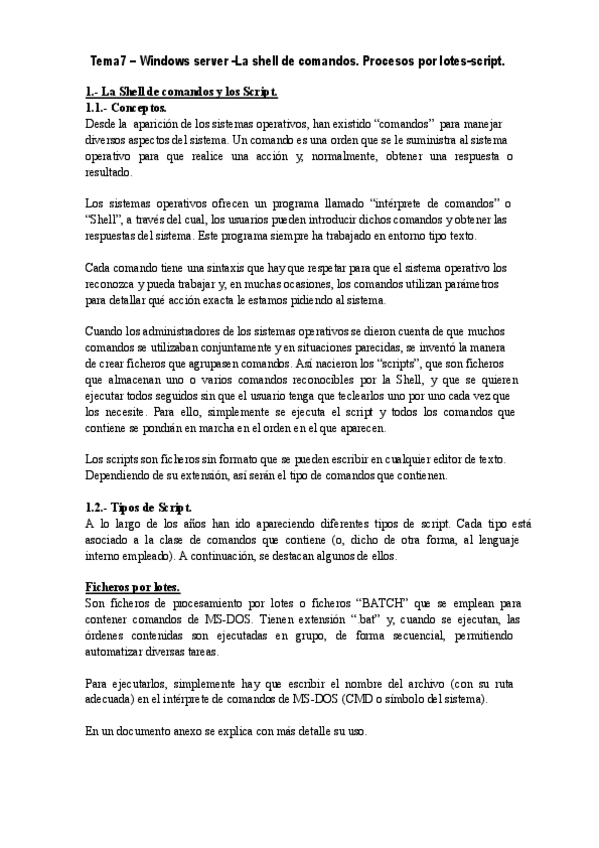 Tema7 – Windows server -La shell de comandos. Procesos por lotes-script.

1.- La Shell de comandos y los Script.
1.1.- Conceptos.
Desde la aparición de los sistemas operativos, han existido “comandos” para manejar diversos aspectos del sistema. Un comando es una orden que se le suministra al sistema operativo para que realice una acción y, normalmente, obtener una respuesta o resultado.

Los sistemas operativos ofrecen un programa llamado “intérprete de comandos” o “Shell”, a través del cual, los usuarios pueden introducir dichos comandos y obtener las respuestas del sistema. Este programa siempre ha trabajado en entorno tipo texto.

Cada comando tiene una sintaxis que hay que respetar para que el sistema operativo los reconozca y pueda trabajar y, en muchas ocasiones, los comandos utilizan parámetros para detallar qué acción exacta le estamos pidiendo al sistema.

Cuando los administradores de los sistemas operativos se dieron cuenta de que muchos comandos se utilizaban conjuntamente y en situaciones parecidas, se inventó la manera de crear ficheros que agrupasen comandos. Así nacieron los “scripts”, que son ficheros que almacenan uno o varios comandos reconocibles por la Shell, y que se quieren ejecutar todos seguidos sin que el usuario tenga que teclearlos uno por uno cada vez que los necesite. Para ello, simplemente se ejecuta el script y todos los comandos que contiene se pondrán en marcha en el orden en el que aparecen.

Los scripts son ficheros sin formato que se pueden escribir en cualquier editor de texto. Dependiendo de su extensión, así serán el tipo de comandos que contienen.

1.2.- Tipos de Script.
A lo largo de los años han ido apareciendo diferentes tipos de script. Cada tipo está asociado a la clase de comandos que contiene (o, dicho de otra forma, al lenguaje interno empleado). A continuación, se destacan algunos de ellos.

Ficheros por lotes.
Son ficheros de procesamiento por lotes o ficheros “BATCH” que se emplean para contener comandos de MS-DOS. Tienen extensión “.bat” y, cuando se ejecutan, las órdenes contenidas son ejecutadas en grupo, de forma secuencial, permitiendo automatizar diversas tareas.

Para ejecutarlos, simplemente hay que escribir el nombre del archivo (con su ruta adecuada) en el intérprete de comandos de MS-DOS (CMD o símbolo del sistema).

En un documento anexo se explica con más detalle su uso.